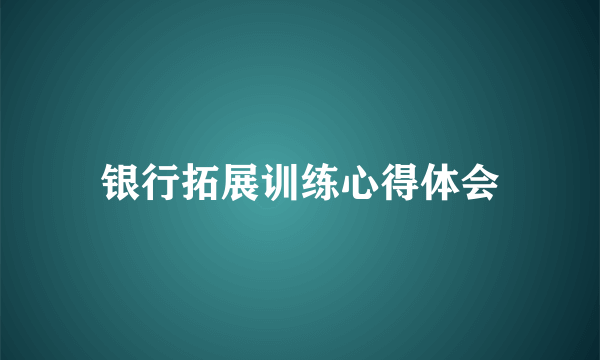 银行拓展训练心得体会